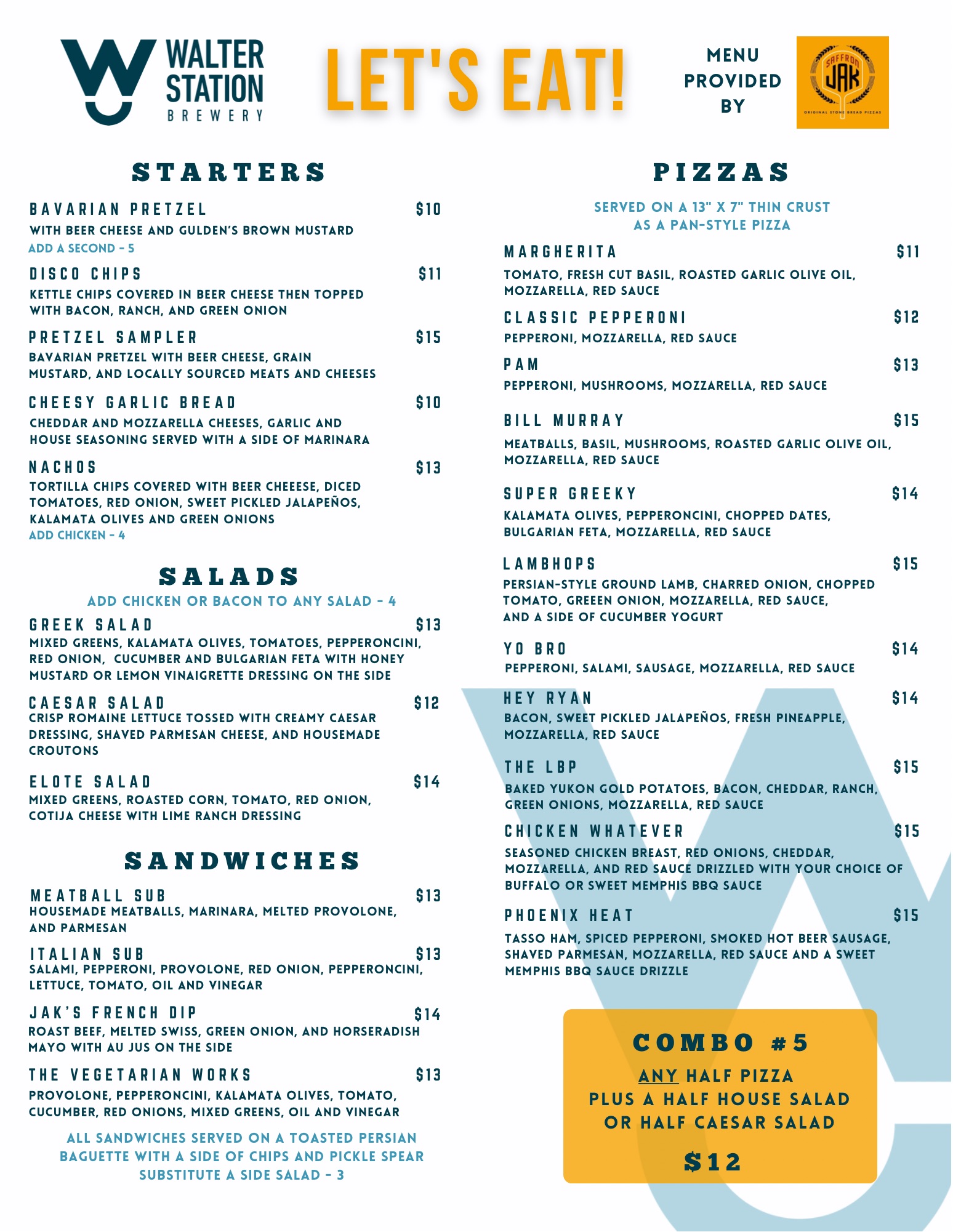 WALTER STATION BREWERY

LET'S EAT!

MENU PROVIDED BY

SAFFRON JAK
ORIGINAL STONE BREAD PIZZAS

STARTERS

BAVARIAN PRETZEL $10
WITH BEER CHEESE AND GULDEN'S BROWN MUSTARD
ADD A SECOND - 5

DISCO CHIPS $11
KETTLE CHIPS COVERED IN BEER CHEESE THEN TOPPED WITH BACON, RANCH, AND GREEN ONION

PRETZEL SAMPLER $15
BAVARIAN PRETZEL WITH BEER CHEESE, GRAIN MUSTARD, AND LOCALLY SOURCED MEATS AND CHEESES

CHEESY GARLIC BREAD $10
CHEDDAR AND MOZZARELLA CHEESES, GARLIC AND HOUSE SEASONING SERVED WITH A SIDE OF MARINARA

NACHOS $13
TORTILLA CHIPS COVERED WITH BEER CHEEESE, DICED TOMATOES, RED ONION, SWEET PICKLED JALAPEÑOS, KALAMATA OLIVES AND GREEN ONIONS
ADD CHICKEN - 4

SALADS
ADD CHICKEN OR BACON TO ANY SALAD - 4

GREEK SALAD $13
MIXED GREENS, KALAMATA OLIVES, TOMATOES, PEPPERONCINI, RED ONION, CUCUMBER AND BULGARIAN FETA WITH HONEY MUSTARD OR LEMON VINAIGRETTE DRESSING ON THE SIDE

CAESAR SALAD $12
CRISP ROMAINE LETTUCE TOSSED WITH CREAMY CAESAR DRESSING, SHAVED PARMESAN CHEESE, AND HOUSEMADE CROUTONS

ELOTE SALAD $14
MIXED GREENS, ROASTED CORN, TOMATO, RED ONION, COTIJA CHEESE WITH LIME RANCH DRESSING

SANDWICHES

MEATBALL SUB $13
HOUSEMADE MEATBALLS, MARINARA, MELTED PROVOLONE, AND PARMESAN

ITALIAN SUB $13
SALAMI, PEPPERONI, PROVOLONE, RED ONION, PEPPERONCINI, LETTUCE, TOMATO, OIL AND VINEGAR

JAK'S FRENCH DIP $14
ROAST BEEF, MELTED SWISS, GREEN ONION, AND HORSERADISH MAYO WITH AU JUS ON THE SIDE

THE VEGETARIAN WORKS $13
PROVOLONE, PEPPERONCINI, KALAMATA OLIVES, TOMATO, CUCUMBER, RED ONIONS, MIXED GREENS, OIL AND VINEGAR

ALL SANDWICHES SERVED ON A TOASTED PERSIAN BAGUETTE WITH A SIDE OF CHIPS AND PICKLE SPEAR
SUBSTITUTE A SIDE SALAD - 3

PIZZAS
SERVED ON A 13" X 7" THIN CRUST
AS A PAN-STYLE PIZZA

MARGHERITA $11
TOMATO, FRESH CUT BASIL, ROASTED GARLIC OLIVE OIL, MOZZARELLA, RED SAUCE

CLASSIC PEPPERONI $12
PEPPERONI, MOZZARELLA, RED SAUCE

PAM $13
PEPPERONI, MUSHROOMS, MOZZARELLA, RED SAUCE

BILL MURRAY $15
MEATBALLS, BASIL, MUSHROOMS, ROASTED GARLIC OLIVE OIL, MOZZARELLA, RED SAUCE

SUPER GREEKY $14
KALAMATA OLIVES, PEPPERONCINI, CHOPPED DATES, BULGARIAN FETA, MOZZARELLA, RED SAUCE

LAMBHOPS $15
PERSIAN-STYLE GROUND LAMB, CHARRED ONION, CHOPPED TOMATO, GREEEN ONION, MOZZARELLA, RED SAUCE, AND A SIDE OF CUCUMBER YOGURT

YO BRO $14
PEPPERONI, SALAMI, SAUSAGE, MOZZARELLA, RED SAUCE

HEY RYAN $14
BACON, SWEET PICKLED JALAPEÑOS, FRESH PINEAPPLE, MOZZARELLA, RED SAUCE

THE LBP $15
BAKED YUKON GOLD POTATOES, BACON, CHEDDAR, RANCH, GREEN ONIONS, MOZZARELLA, RED SAUCE

CHICKEN WHATEVER $15
SEASONED CHICKEN BREAST, RED ONIONS, CHEDDAR, MOZZARELLA, AND RED SAUCE DRIZZLED WITH YOUR CHOICE OF BUFFALO OR SWEET MEMPHIS BBQ SAUCE

PHOENIX HEAT $15
TASSO HAM, SPICED PEPPERONI, SMOKED HOT BEER SAUSAGE, SHAVED PARMESAN, MOZZARELLA, RED SAUCE AND A SWEET MEMPHIS BBQ SAUCE DRIZZLE

COMBO #5
ANY HALF PIZZA
PLUS A HALF HOUSE SALAD
OR HALF CAESAR SALAD
$12